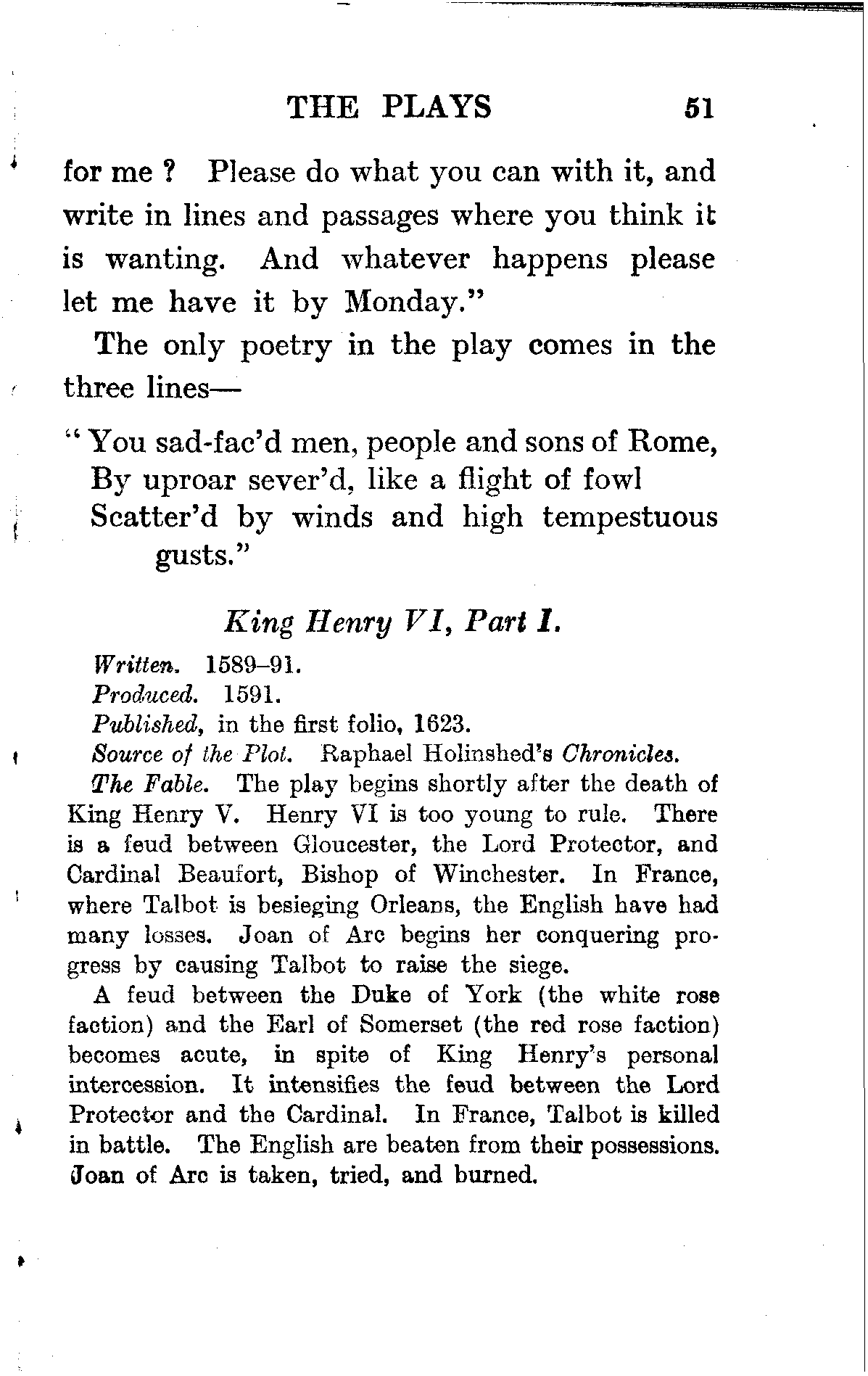 THE PLAYS 51

for me ? Please do what you can with it, and write in lines and passages where you think it is wanting. And whatever happens please let me have it by Monday."

The only poetry in the play comes in the three lines—

"You sad-fac'd men, people and sons of Rome,
By uproar sever'd, like a flight of fowl
Scatter'd by winds and high tempestuous gusts."

King Henry VI, Part I.

Written. 1589–91.
Produced. 1591.
Published, in the first folio, 1623.
Source of the Plot. Raphael Holinshed's Chronicles.

The Fable. The play begins shortly after the death of King Henry V. Henry VI is too young to rule. There is a feud between Gloucester, the Lord Protector, and Cardinal Beaufort, Bishop of Winchester. In France, where Talbot is besieging Orleans, the English have had many losses. Joan of Arc begins her conquering progress by causing Talbot to raise the siege.

A feud between the Duke of York (the white rose faction) and the Earl of Somerset (the red rose faction) becomes acute, in spite of King Henry's personal intercession. It intensifies the feud between the Lord Protector and the Cardinal. In France, Talbot is killed in battle. The English are beaten from their possessions. Joan of Arc is taken, tried, and burned.